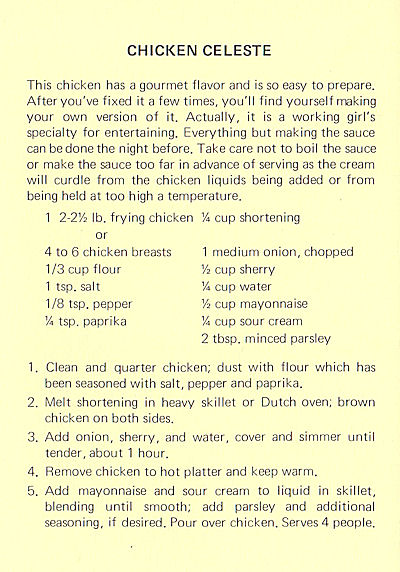 CHICKEN CELESTE

This chicken has a gourmet flavor and is so easy to prepare. After you've fixed it a few times, you'll find yourself making your own version of it. Actually, it is a working girl's specialty for entertaining. Everything but making the sauce can be done the night before. Take care not to boil the sauce or make the sauce too far in advance of serving as the cream will curdle from the chicken liquids being added or from being held at too high a temperature.

1 2-2½ lb. frying chicken
or
4 to 6 chicken breasts
1/3 cup flour
1 tsp. salt
1/8 tsp. pepper
¼ tsp. paprika

¼ cup shortening
1 medium onion, chopped
½ cup sherry
¼ cup water
½ cup mayonnaise
¼ cup sour cream
2 tbsp. minced parsley

1. Clean and quarter chicken; dust with flour which has been seasoned with salt, pepper and paprika.
2. Melt shortening in heavy skillet or Dutch oven; brown chicken on both sides.
3. Add onion, sherry, and water, cover and simmer until tender, about 1 hour.
4. Remove chicken to hot platter and keep warm.
5. Add mayonnaise and sour cream to liquid in skillet, blending until smooth; add parsley and additional seasoning, if desired. Pour over chicken. Serves 4 people.